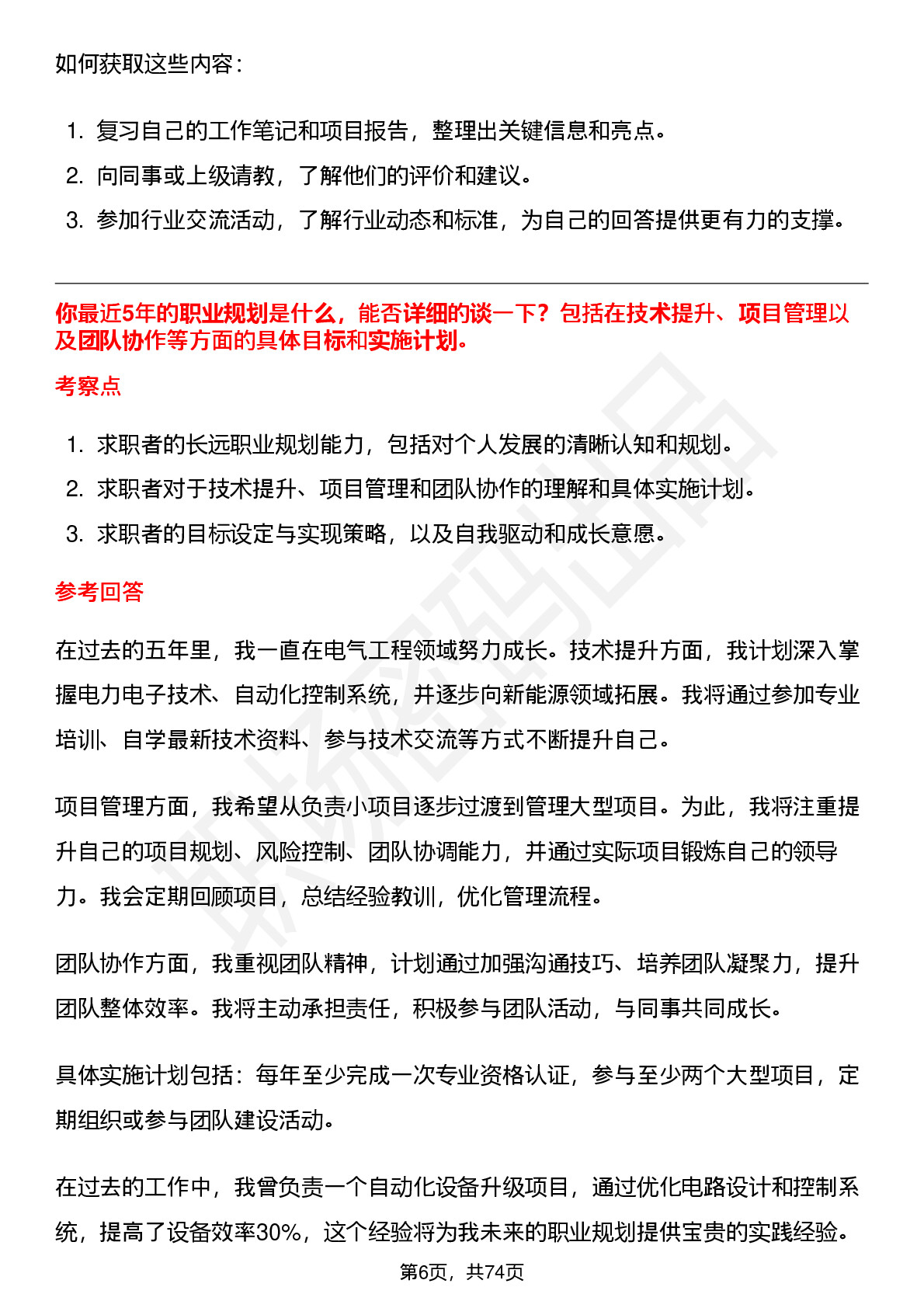 如何获取这些内容：

1. 复习自己的工作笔记和项目报告，整理出关键信息和亮点。
2. 向同事或上级请教，了解他们的评价和建议。
3. 参加行业交流活动，了解行业动态和标准，为自己的回答提供更有力的支撑。

你最近5年的职业规划是什么，能否详细的谈一下？包括在技术提升、项目管理以及团队协作等方面的具体目标和实施计划。

考察点

1. 求职者的长远职业规划能力，包括对个人发展的清晰认知和规划。
2. 求职者对于技术提升、项目管理和团队协作的理解和具体实施计划。
3. 求职者的目标设定与实现策略，以及自我驱动和成长意愿。

参考回答

在过去的五年里，我一直在电气工程领域努力成长。技术提升方面，我计划深入掌握电力电子技术、自动化控制系统，并逐步向新能源领域拓展。我将通过参加专业培训、自学最新技术资料、参与技术交流等方式不断提升自己。

项目管理方面，我希望从负责小项目逐步过渡到管理大型项目。为此，我将注重提升自己的项目规划、风险控制、团队协调能力，并通过实际项目锻炼自己的领导力。我会定期回顾项目，总结经验教训，优化管理流程。

团队协作方面，我重视团队精神，计划通过加强沟通技巧、培养团队凝聚力，提升团队整体效率。我将主动承担责任，积极参与团队活动，与同事共同成长。

具体实施计划包括：每年至少完成一次专业资格认证，参与至少两个大型项目，定期组织或参与团队建设活动。

在过去的工作中，我曾负责一个自动化设备升级项目，通过优化电路设计和控制系统，提高了设备效率30%，这个经验将为我未来的职业规划提供宝贵的实践经验。

第6页，共74页